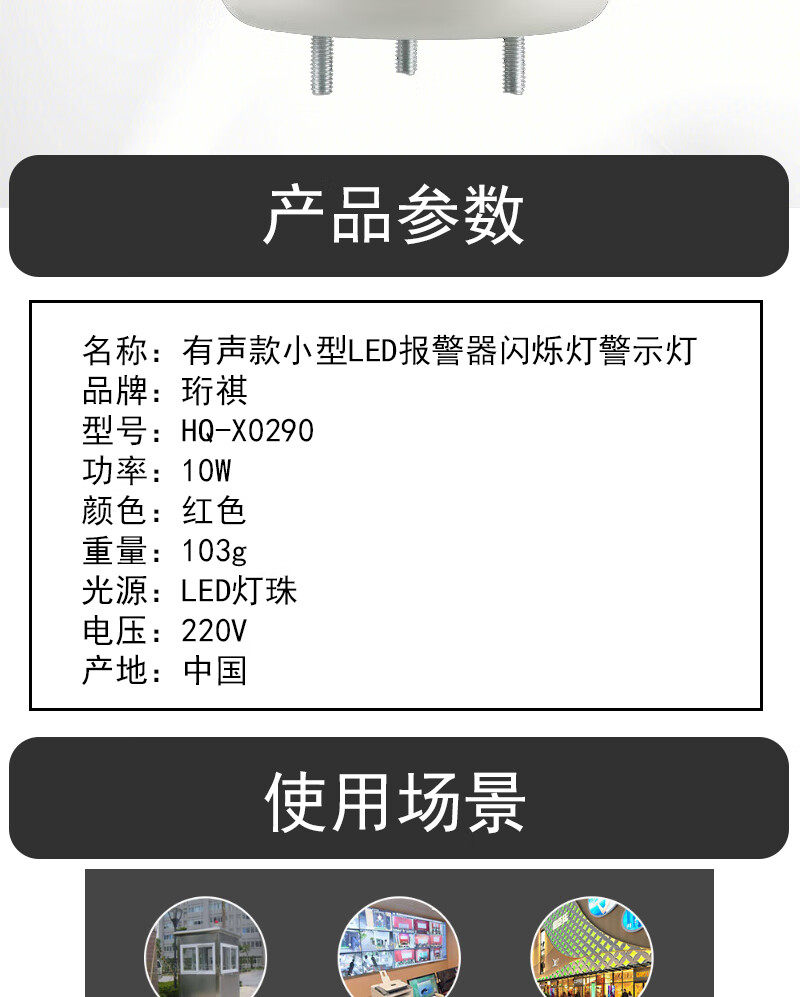 产品参数

名称：有声款小型LED报警器闪烁灯警示灯
品牌：珩祺
型号：HQ-X0290
功率：10W
颜色：红色
重量：103g
光源：LED灯珠
电压：220V
产地：中国

使用场景